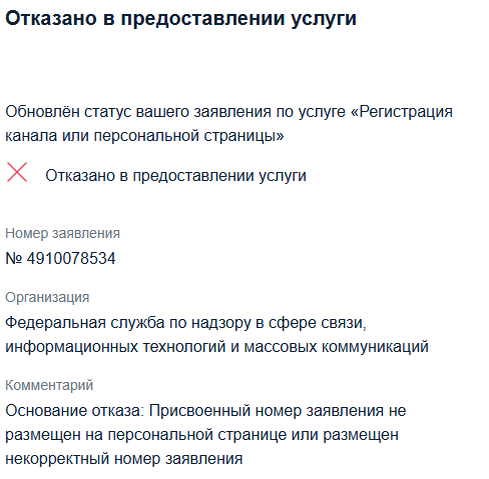 Отказано в предоставлении услуги

Обновлён статус вашего заявления по услуге «Регистрация канала или персональной страницы»

Отказано в предоставлении услуги

Номер заявления

№ 4910078534

Организация

Федеральная служба по надзору в сфере связи, информационных технологий и массовых коммуникаций

Комментарий

Основание отказа: Присвоенный номер заявления не размещен на персональной странице или размещен некорректный номер заявления